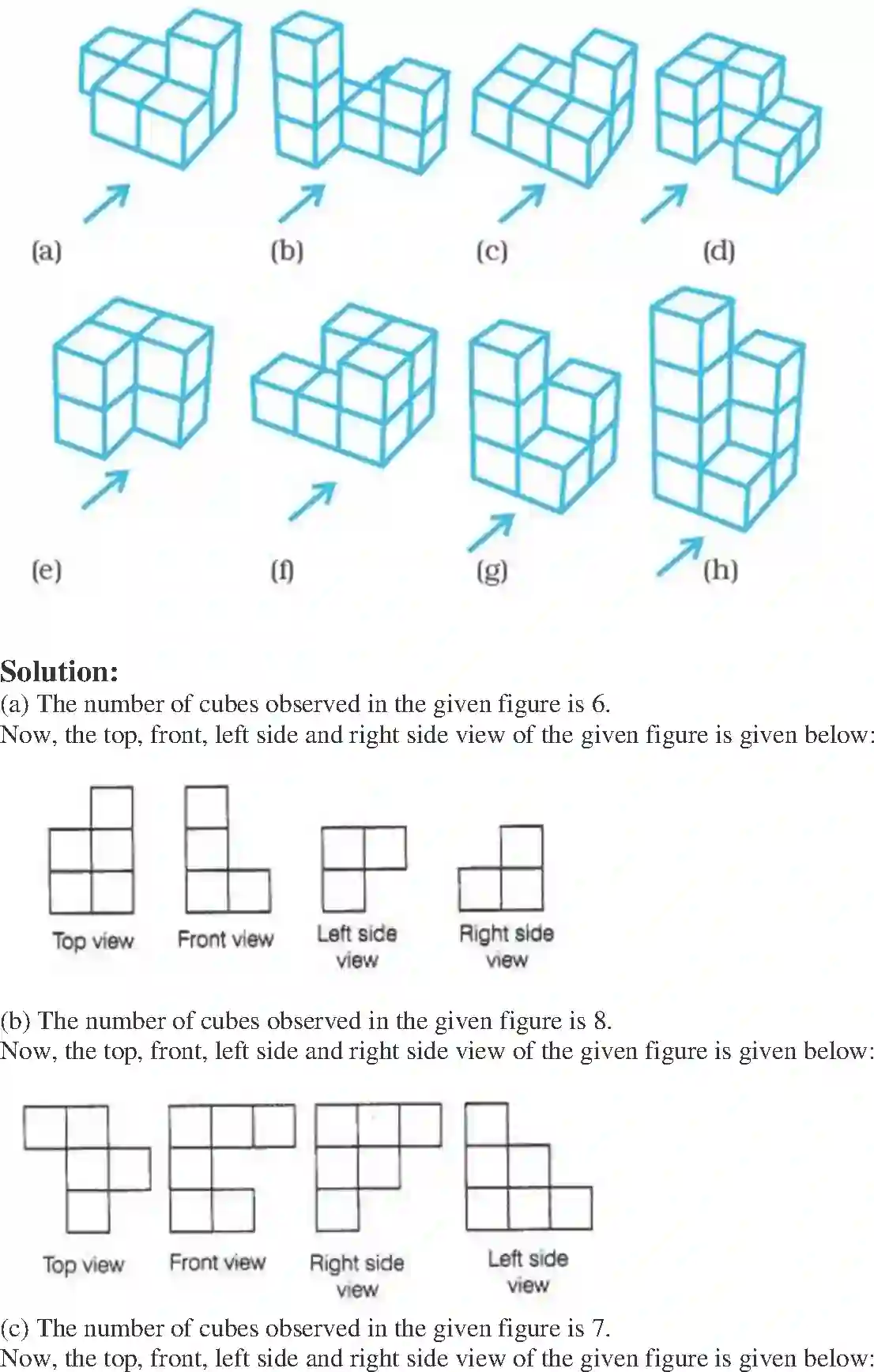 (a)

(b)

(c)

(d)

(e)

(f)

(g)

(h)

**Solution:**

(a) The number of cubes observed in the given figure is 6.
Now, the top, front, left side and right side view of the given figure is given below:

Top view

Front view

Left side view

Right side view

(b) The number of cubes observed in the given figure is 8.
Now, the top, front, left side and right side view of the given figure is given below:

Top view

Front view

Right side view

Left side view

(c) The number of cubes observed in the given figure is 7.
Now, the top, front, left side and right side view of the given figure is given below: